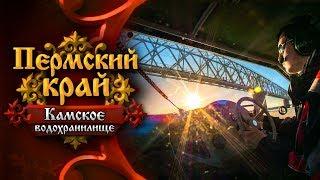 Пермский край
Камское водохранилище